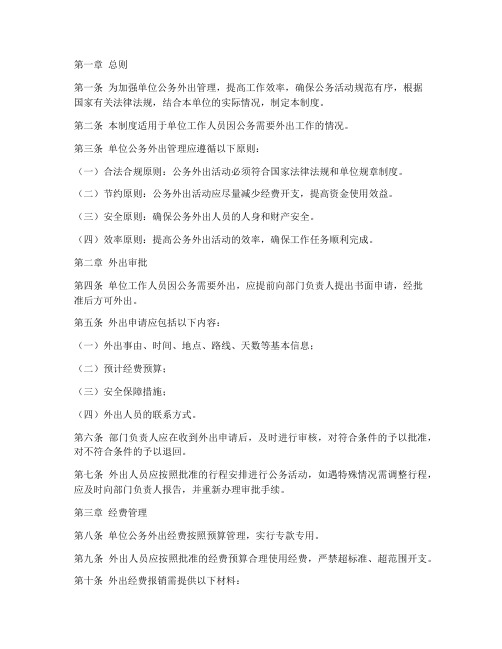 第一章 总则

第一条 为加强单位公务外出管理，提高工作效率，确保公务活动规范有序，根据国家有关法律法规，结合本单位的实际情况，制定本制度。

第二条 本制度适用于单位工作人员因公务需要外出工作的情况。

第三条 单位公务外出管理应遵循以下原则：

（一）合法合规原则：公务外出活动必须符合国家法律法规和单位规章制度。

（二）节约原则：公务外出活动应尽量减少经费开支，提高资金使用效益。

（三）安全原则：确保公务外出人员的人身和财产安全。

（四）效率原则：提高公务外出活动的效率，确保工作任务顺利完成。

第二章 外出审批

第四条 单位工作人员因公务需要外出，应提前向部门负责人提出书面申请，经批准后方可外出。

第五条 外出申请应包括以下内容：

（一）外出事由、时间、地点、路线、天数等基本信息；

（二）预计经费预算；

（三）安全保障措施；

（四）外出人员的联系方式。

第六条 部门负责人应在收到外出申请后，及时进行审核，对符合条件的予以批准，对不符合条件的予以退回。

第七条 外出人员应按照批准的行程安排进行公务活动，如遇特殊情况需调整行程，应及时向部门负责人报告，并重新办理审批手续。

第三章 经费管理

第八条 单位公务外出经费按照预算管理，实行专款专用。

第九条 外出人员应按照批准的经费预算合理使用经费，严禁超标准、超范围开支。

第十条 外出经费报销需提供以下材料：